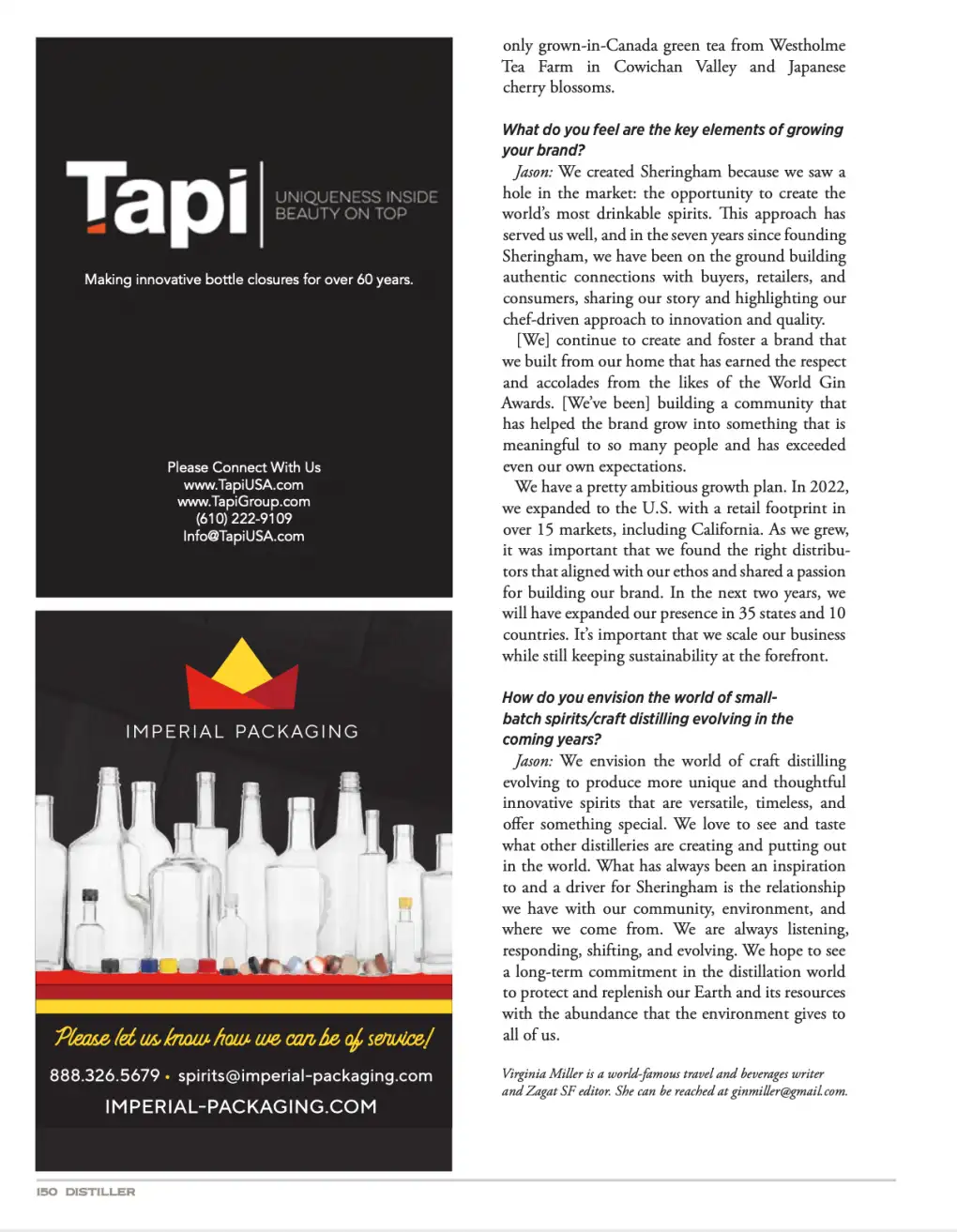 Tapi

UNIQUENESS INSIDE
BEAUTY ON TOP

Making innovative bottle closures for over 60 years.

Please Connect With Us
www.TapiUSA.com
www.TapiGroup.com
(610) 222-9109
Info@TapiUSA.com

IMPERIAL PACKAGING

Please let us know how we can be of service!

888.326.5679 • spirits@imperial-packaging.com

IMPERIAL-PACKAGING.COM

only grown-in-Canada green tea from Westholme Tea Farm in Cowichan Valley and Japanese cherry blossoms.

What do you feel are the key elements of growing your brand?

Jason: We created Sheringham because we saw a hole in the market: the opportunity to create the world's most drinkable spirits. This approach has served us well, and in the seven years since founding Sheringham, we have been on the ground building authentic connections with buyers, retailers, and consumers, sharing our story and highlighting our chef-driven approach to innovation and quality.

[We] continue to create and foster a brand that we built from our home that has earned the respect and accolades from the likes of the World Gin Awards. [We've been] building a community that has helped the brand grow into something that is meaningful to so many people and has exceeded even our own expectations.

We have a pretty ambitious growth plan. In 2022, we expanded to the U.S. with a retail footprint in over 15 markets, including California. As we grew, it was important that we found the right distributors that aligned with our ethos and shared a passion for building our brand. In the next two years, we will have expanded our presence in 35 states and 10 countries. It's important that we scale our business while still keeping sustainability at the forefront.

How do you envision the world of small-batch spirits/craft distilling evolving in the coming years?

Jason: We envision the world of craft distilling evolving to produce more unique and thoughtful innovative spirits that are versatile, timeless, and offer something special. We love to see and taste what other distilleries are creating and putting out in the world. What has always been an inspiration to and a driver for Sheringham is the relationship we have with our community, environment, and where we come from. We are always listening, responding, shifting, and evolving. We hope to see a long-term commitment in the distillation world to protect and replenish our Earth and its resources with the abundance that the environment gives to all of us.

Virginia Miller is a world-famous travel and beverages writer and Zagat SF editor. She can be reached at ginmiller@gmail.com.

150 DISTILLER